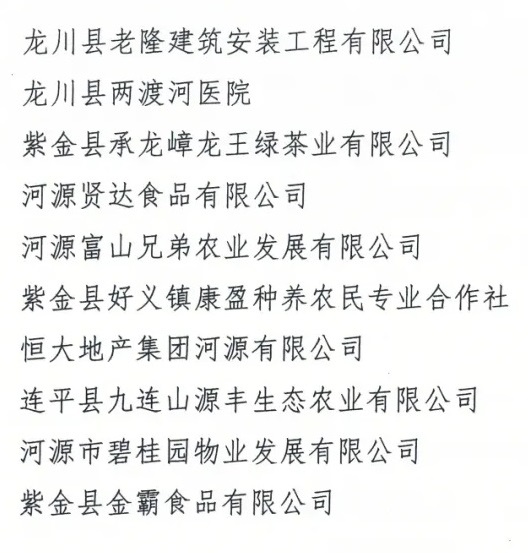 龙川县老隆建筑安装工程有限公司

龙川县两渡河医院

紫金县承龙嶂龙王绿茶业有限公司

河源贤达食品有限公司

河源富山兄弟农业发展有限公司

紫金县好义镇康盈种养农民专业合作社

恒大地产集团河源有限公司

连平县九连山源丰生态农业有限公司

河源市碧桂园物业发展有限公司

紫金县金霸食品有限公司